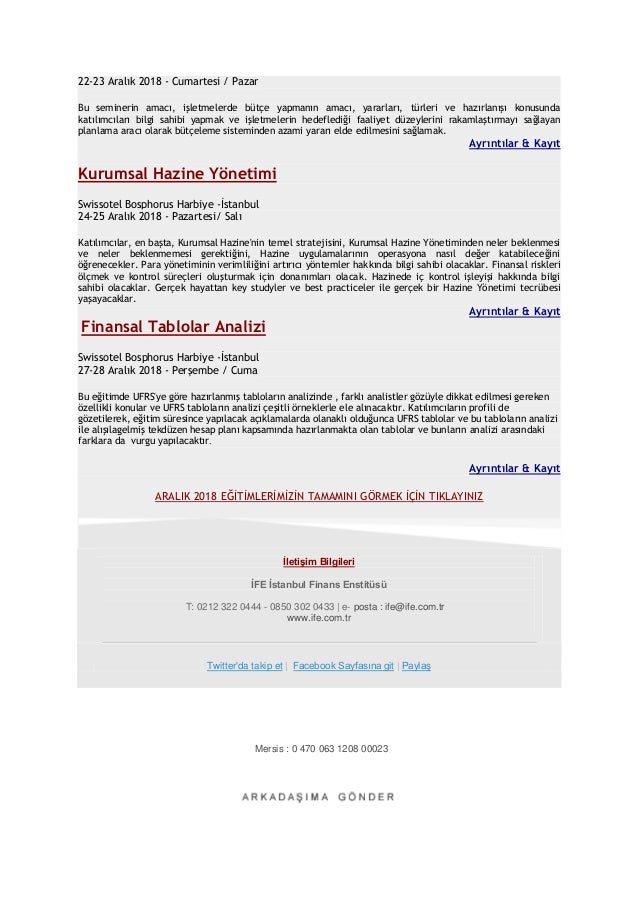 22-23 Aralık 2018 - Cumartesi / Pazar

Bu seminerin amacı, işletmelerde bütçe yapmanın amacı, yararları, türleri ve hazırlanışı konusunda katılımcıları bilgi sahibi yapmak ve işletmelerin hedeflediği faaliyet düzeylerini rakamlaştırmayı sağlayan planlama aracı olarak bütçeleme sisteminden azami yararı elde edilmesini sağlamak.

Ayrıntılar & Kayıt

Kurumsal Hazine Yönetimi

Swissotel Bosphorus Harbiye -İstanbul
24-25 Aralık 2018 - Pazartesi/ Salı

Katılımcılar, en başta, Kurumsal Hazine'nin temel stratejisini, Kurumsal Hazine Yönetiminden neler beklenmesi ve neler beklenmemesi gerektiğini, Hazine uygulamalarının operasyona nasıl değer katabileceğini öğrenecekler. Para yönetiminin verimliliğini artırıcı yöntemler hakkında bilgi sahibi olacaklar. Finansal riskleri ölçmek ve kontrol süreçleri oluşturmak için donanımları olacak. Hazinede iç kontrol işleyişi hakkında bilgi sahibi olacaklar. Gerçek hayattan key studyler ve best practiceler ile gerçek bir Hazine Yönetimi tecrübesi yaşayacaklar.

Ayrıntılar & Kayıt

Finansal Tablolar Analizi

Swissotel Bosphorus Harbiye -İstanbul
27-28 Aralık 2018 - Perşembe / Cuma

Bu eğitimde UFRS'ye göre hazırlanmış tabloların analizinde , farklı analistler gözüyle dikkat edilmesi gereken özellikli konular ve UFRS tabloların analizi çeşitli örneklerle ele alınacaktır. Katılımcıların profili de gözetilerek, eğitim süresince yapılacak açıklamalarda olanaklı olduğunca UFRS tablolar ve bu tabloların analizi ile alışılagelmiş tekdüzen hesap planı kapsamında hazırlanmakta olan tablolar ve bunların analizi arasındaki farklara da vurgu yapılacaktır.

Ayrıntılar & Kayıt

ARALIK 2018 EĞİTİMLERİMİZİN TAMAMINI GÖRMEK İÇİN TIKLAYINIZ

İletişim Bilgileri

İFE İstanbul Finans Enstitüsü

T: 0212 322 0444 - 0850 302 0433 | e- posta : ife@ife.com.tr
www.ife.com.tr

Twitter'da takip et | Facebook Sayfasına git | Paylaş

Mersis : 0 470 063 1208 00023

ARKADAŞIMA GÖNDER